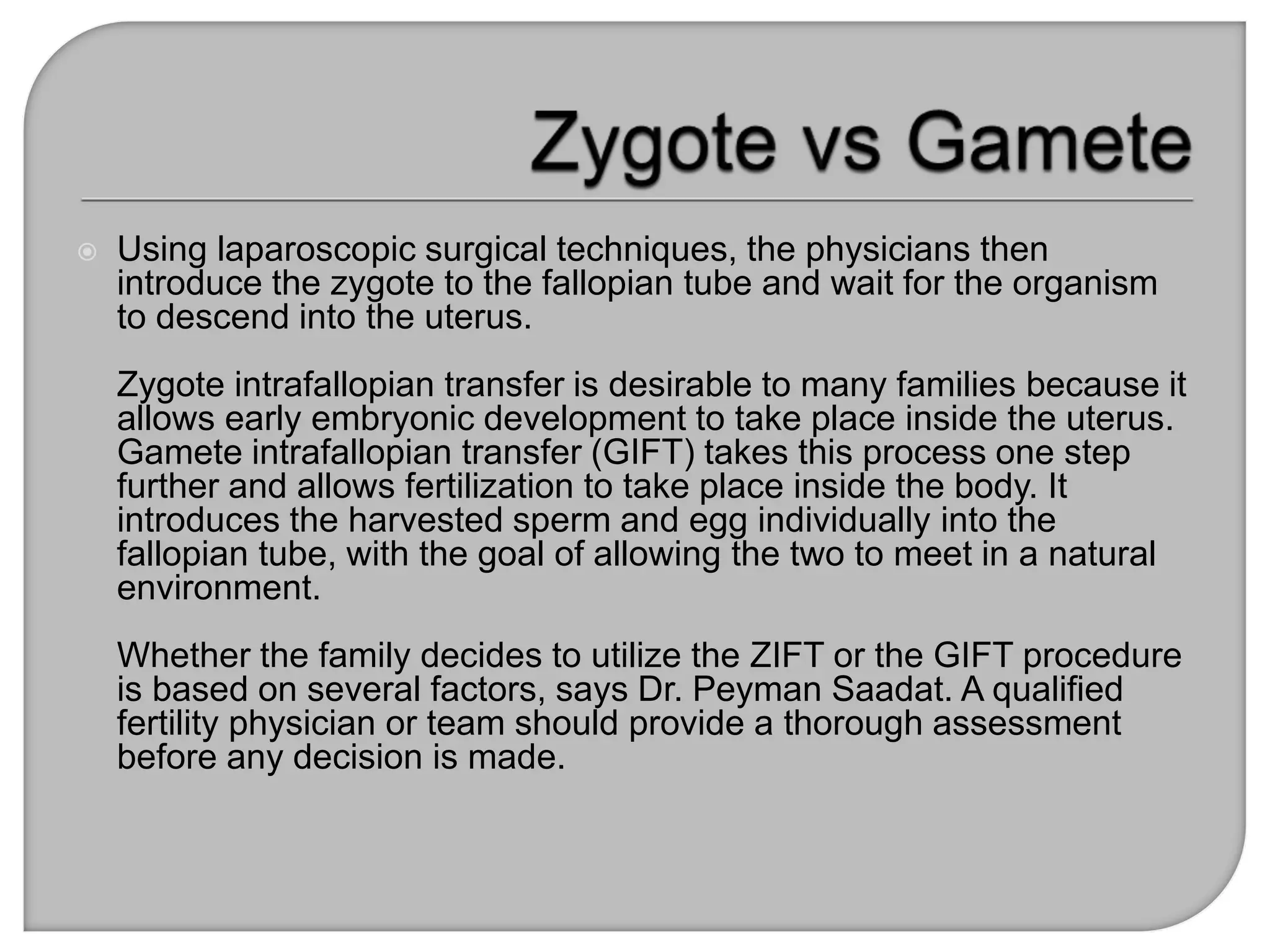 Zygote vs Gamete

Using laparoscopic surgical techniques, the physicians then introduce the zygote to the fallopian tube and wait for the organism to descend into the uterus.

Zygote intrafallopian transfer is desirable to many families because it allows early embryonic development to take place inside the uterus. Gamete intrafallopian transfer (GIFT) takes this process one step further and allows fertilization to take place inside the body. It introduces the harvested sperm and egg individually into the fallopian tube, with the goal of allowing the two to meet in a natural environment.

Whether the family decides to utilize the ZIFT or the GIFT procedure is based on several factors, says Dr. Peyman Saadat. A qualified fertility physician or team should provide a thorough assessment before any decision is made.